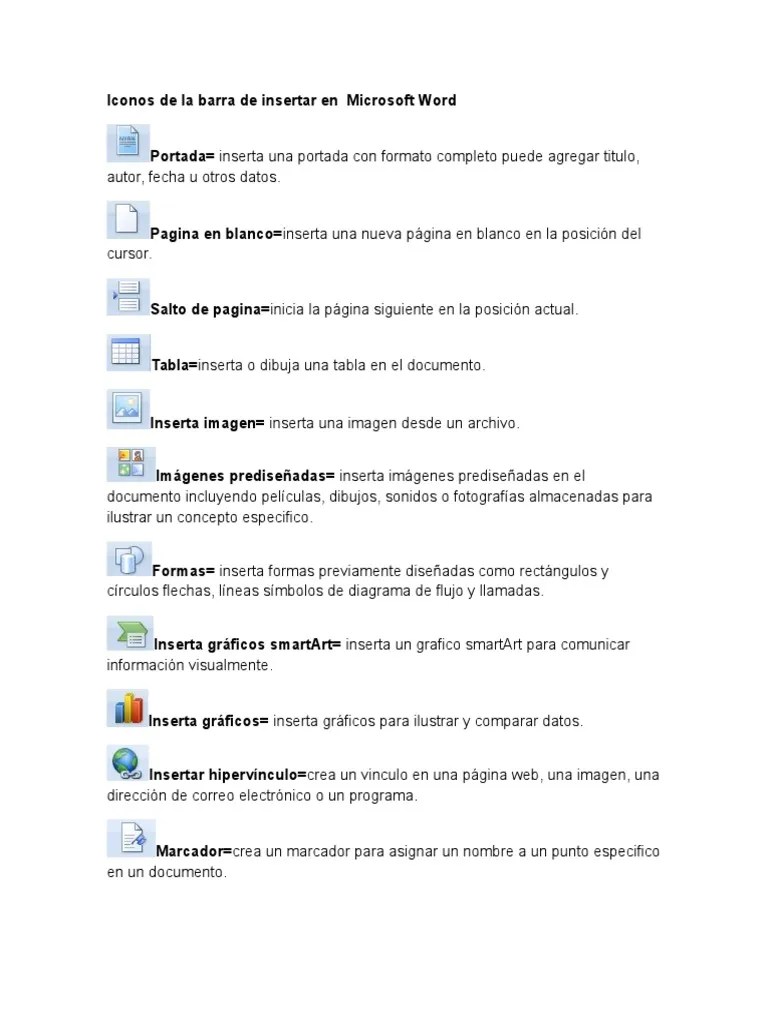 Iconos de la barra de insertar en Microsoft Word

Portada= inserta una portada con formato completo puede agregar titulo, autor, fecha u otros datos.

Pagina en blanco=inserta una nueva página en blanco en la posición del cursor.

Salto de pagina=inicia la página siguiente en la posición actual.

Tabla=inserta o dibuja una tabla en el documento.

Inserta imagen= inserta una imagen desde un archivo.

Imágenes prediseñadas= inserta imágenes prediseñadas en el documento incluyendo películas, dibujos, sonidos o fotografías almacenadas para ilustrar un concepto especifico.

Formas= inserta formas previamente diseñadas como rectángulos y círculos flechas, líneas símbolos de diagrama de flujo y llamadas.

Inserta gráficos smartArt= inserta un grafico smartArt para comunicar información visualmente.

Inserta gráficos= inserta gráficos para ilustrar y comparar datos.

Insertar hipervínculo=crea un vinculo en una página web, una imagen, una dirección de correo electrónico o un programa.

Marcador=crea un marcador para asignar un nombre a un punto especifico en un documento.